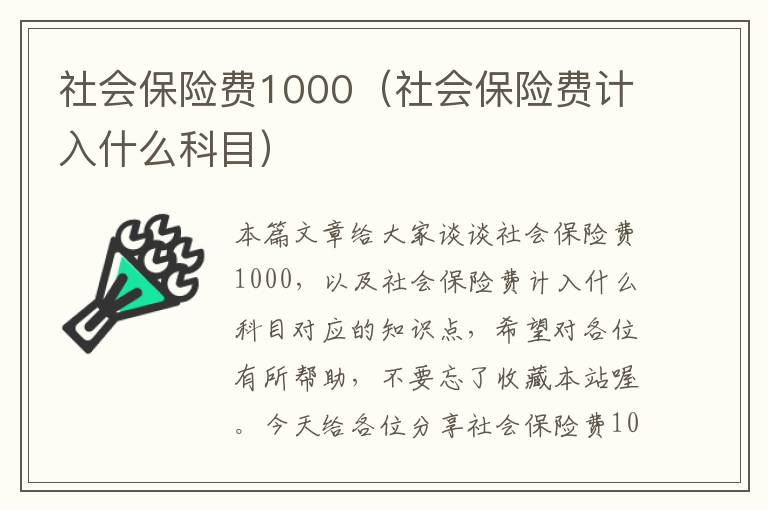 社会保险费1000（社会保险费计入什么科目）

本篇文章给大家谈谈社会保险费1000，以及社会保险费计入什么科目对应的知识点，希望对各位有所帮助，不要忘了收藏本站喔。今天给各位分享社会保险费10